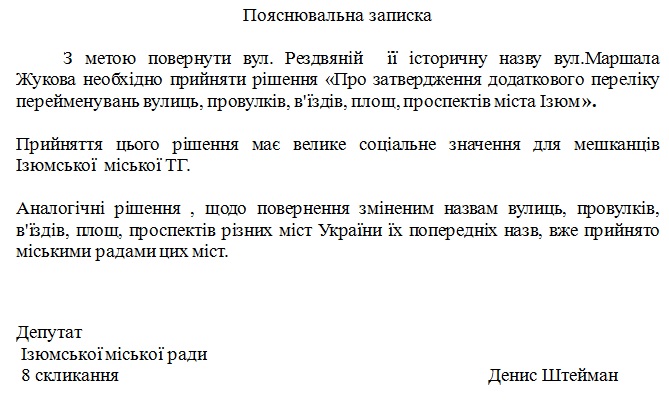 Пояснювальна записка

З метою повернути вул. Рездвяній її історичну назву вул.Маршала Жукова необхідно прийняти рішення «Про затвердження додаткового переліку перейменувань вулиць, провулків, в'їздів, площ, проспектів міста Ізюм».

Прийняття цього рішення має велике соціальне значення для мешканців Ізюмської міської ТГ.

Аналогічні рішення , щодо повернення зміненим назвам вулиць, провулків, в'їздів, площ, проспектів різних міст України їх попередніх назв, вже прийнято міськими радами цих міст.

Депутат
Ізюмської міської ради
8 скликання

Денис Штейман